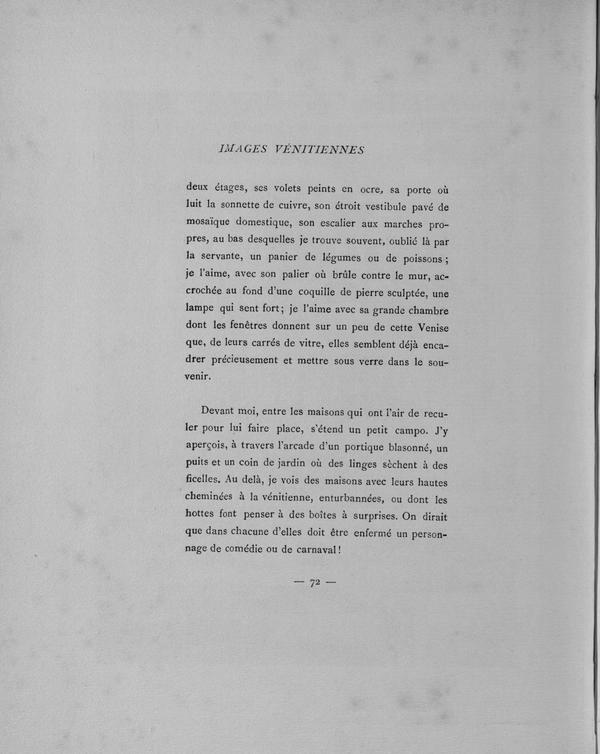 IMAGES VÉNITIENNES

deux étages, ses volets peints en ocre, sa porte où luit la sonnette de cuivre, son étroit vestibule pavé de mosaïque domestique, son escalier aux marches propres, au bas desquelles je trouve souvent, oublié là par la servante, un panier de légumes ou de poissons; je l'aime, avec son palier où brûle contre le mur, accrochée au fond d'une coquille de pierre sculptée, une lampe qui sent fort; je l'aime avec sa grande chambre dont les fenêtres donnent sur un peu de cette Venise que, de leurs carrés de vitre, elles semblent déjà encadrer précieusement et mettre sous verre dans le souvenir.

Devant moi, entre les maisons qui ont l'air de reculer pour lui faire place, s'étend un petit campo. J'y aperçois, à travers l'arcade d'un portique blasonné, un puits et un coin de jardin où des linges sèchent à des ficelles. Au delà, je vois des maisons avec leurs hautes cheminées à la vénitienne, enturbannées, ou dont les hottes font penser à des boîtes à surprises. On dirait que dans chacune d'elles doit être enfermé un personnage de comédie ou de carnaval!

— 72 —